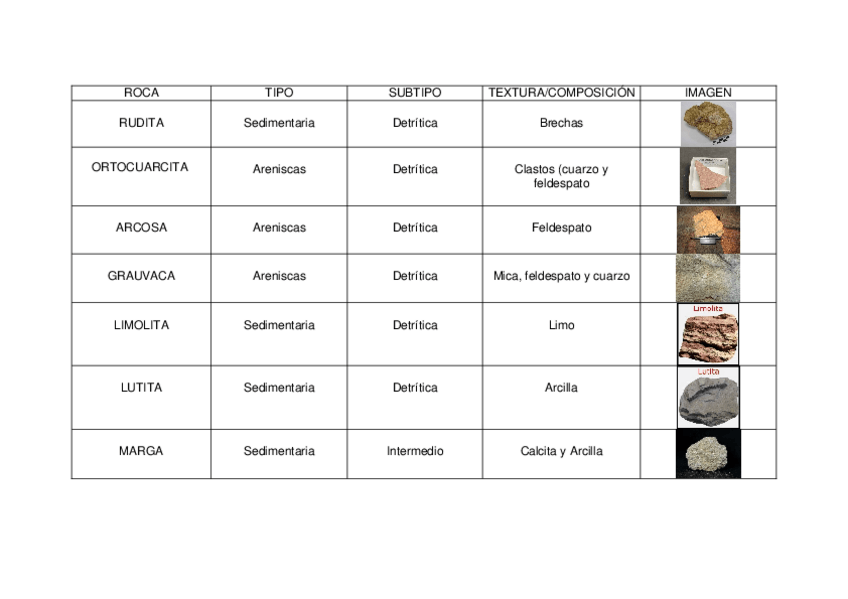 | ROCA | TIPO | SUBTIPO | TEXTURA/COMPOSICIÓN | IMAGEN |
|---|---|---|---|---|
| RUDITA | Sedimentaria | Detrítica | Brechas | |
| ORTOCUARCITA | Areniscas | Detrítica | Clastos (cuarzo y feldespato | |
| ARCOSA | Areniscas | Detrítica | Feldespato | |
| GRAUVACA | Areniscas | Detrítica | Mica, feldespato y cuarzo | |
| LIMOLITA | Sedimentaria | Detrítica | Limo | Limolita |
| LUTITA | Sedimentaria | Detrítica | Arcilla | Lutita |
| MARGA | Sedimentaria | Intermedio | Calcita y Arcilla | |